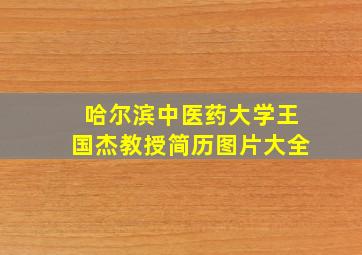 哈尔滨中医药大学王国杰教授简历图片大全